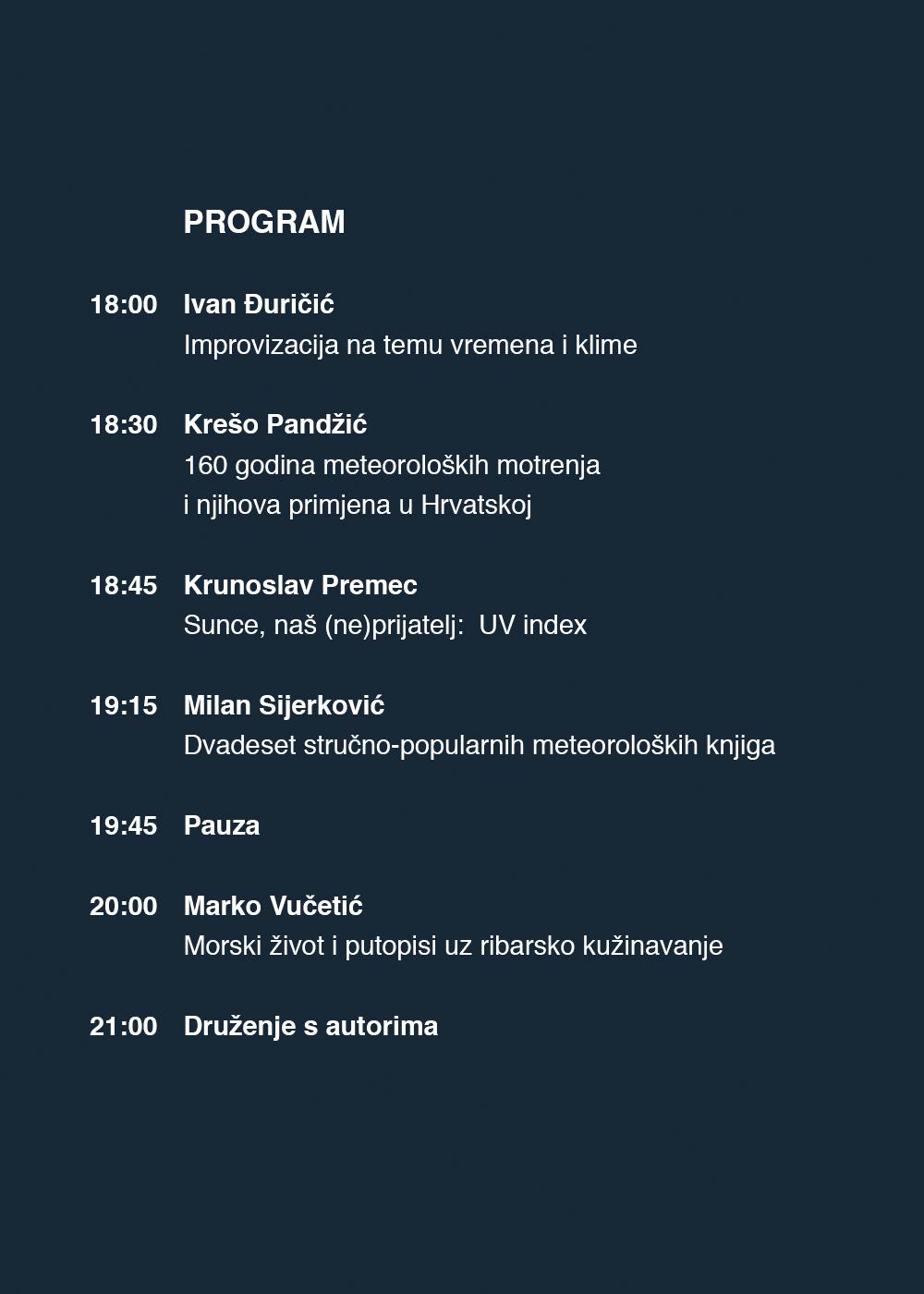 PROGRAM

18:00 Ivan Đuričić
Improvizacija na temu vremena i klime

18:30 Krešo Pandžić
160 godina meteoroloških motrenja i njihova primjena u Hrvatskoj

18:45 Krunoslav Premec
Sunce, naš (ne)prijatelj: UV index

19:15 Milan Sijerković
Dvadeset stručno-popularnih meteoroloških knjiga

19:45 Pauza

20:00 Marko Vučetić
Morski život i putopisi uz ribarsko kužinavanje

21:00 Druženje s autorima